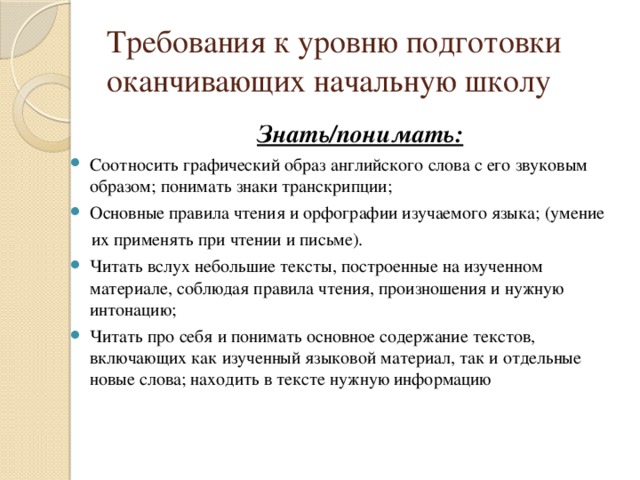 Требования к уровню подготовки оканчивающих начальную школу

Знать/понимать:

Соотносить графический образ английского слова с его звуковым образом; понимать знаки транскрипции;

Основные правила чтения и орфографии изучаемого языка; (умение их применять при чтении и письме).

Читать вслух небольшие тексты, построенные на изученном материале, соблюдая правила чтения, произношения и нужную интонацию;

Читать про себя и понимать основное содержание текстов, включающих как изученный языковой материал, так и отдельные новые слова; находить в тексте нужную информацию